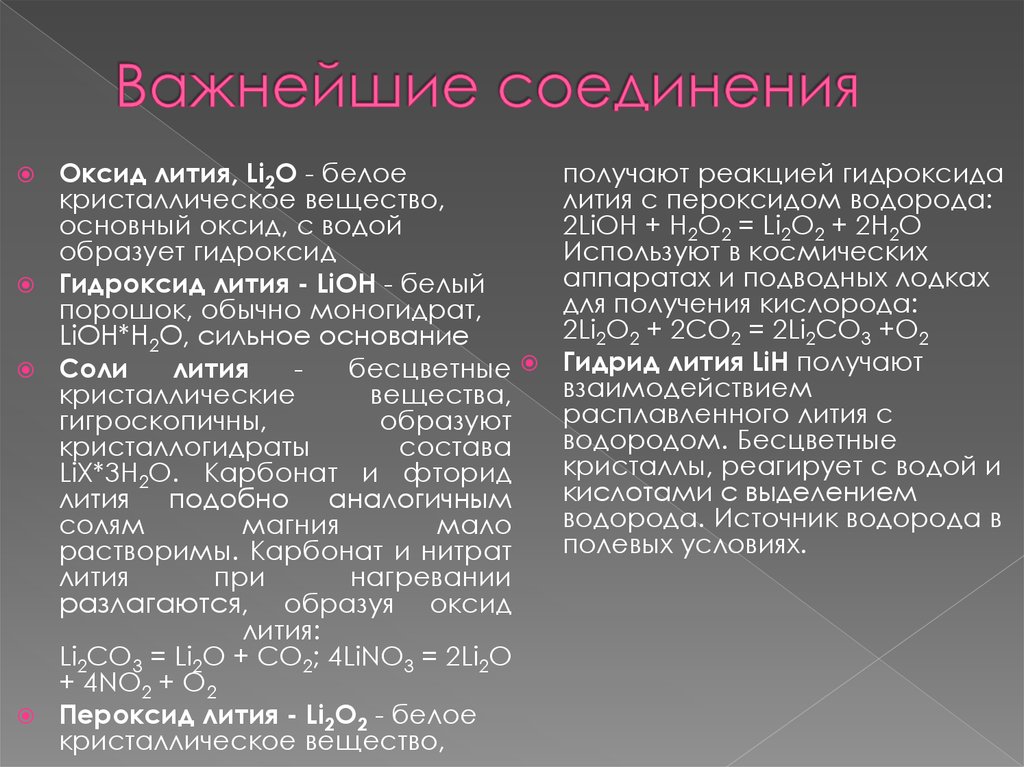 Важнейшие соединения

Оксид лития, $Li_2O$ - белое кристаллическое вещество, основный оксид, с водой образует гидроксид

Гидроксид лития - LiOH - белый порошок, обычно моногидрат, $LiOH*H_2O$, сильное основание

Соли лития - бесцветные кристаллические вещества, гигроскопичны, образуют кристаллогидраты состава $LiX*3H_2O$. Карбонат и фторид лития подобно аналогичным солям магния мало растворимы. Карбонат и нитрат лития при нагревании разлагаются, образуя оксид лития: $Li_2CO_3 = Li_2O + CO_2$; $4LiNO_3 = 2Li_2O + 4NO_2 + O_2$

Пероксид лития - $Li_2O_2$ - белое кристаллическое вещество, получают реакцией гидроксида лития с пероксидом водорода: $2LiOH + H_2O_2 = Li_2O_2 + 2H_2O$ Используют в космических аппаратах и подводных лодках для получения кислорода: $2Li_2O_2 + 2CO_2 = 2Li_2CO_3 + O_2$

Гидрид лития LiH получают взаимодействием расплавленного лития с водородом. Бесцветные кристаллы, реагирует с водой и кислотами с выделением водорода. Источник водорода в полевых условиях.